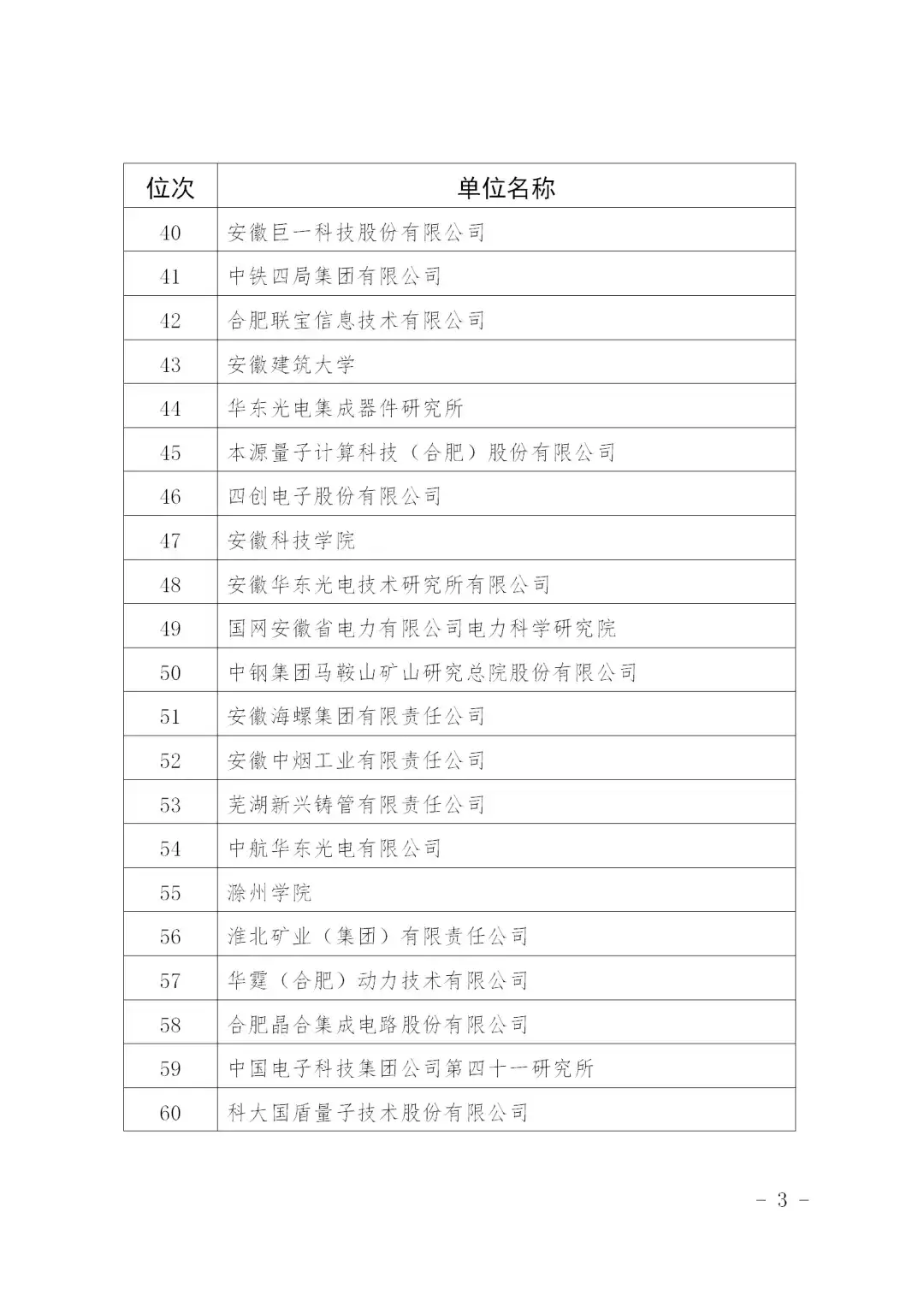 | 位次 | 单位名称 |
|---|---|
| 40 | 安徽巨一科技股份有限公司 |
| 41 | 中铁四局集团有限公司 |
| 42 | 合肥联宝信息技术有限公司 |
| 43 | 安徽建筑大学 |
| 44 | 华东光电集成器件研究所 |
| 45 | 本源量子计算科技（合肥）股份有限公司 |
| 46 | 四创电子股份有限公司 |
| 47 | 安徽科技学院 |
| 48 | 安徽华东光电技术研究所有限公司 |
| 49 | 国网安徽省电力有限公司电力科学研究院 |
| 50 | 中钢集团马鞍山矿山研究总院股份有限公司 |
| 51 | 安徽海螺集团有限责任公司 |
| 52 | 安徽中烟工业有限责任公司 |
| 53 | 芜湖新兴铸管有限责任公司 |
| 54 | 中航华东光电有限公司 |
| 55 | 滁州学院 |
| 56 | 淮北矿业（集团）有限责任公司 |
| 57 | 华霆（合肥）动力技术有限公司 |
| 58 | 合肥晶合集成电路股份有限公司 |
| 59 | 中国电子科技集团公司第四十一研究所 |
| 60 | 科大国盾量子技术股份有限公司 |

- 3 -